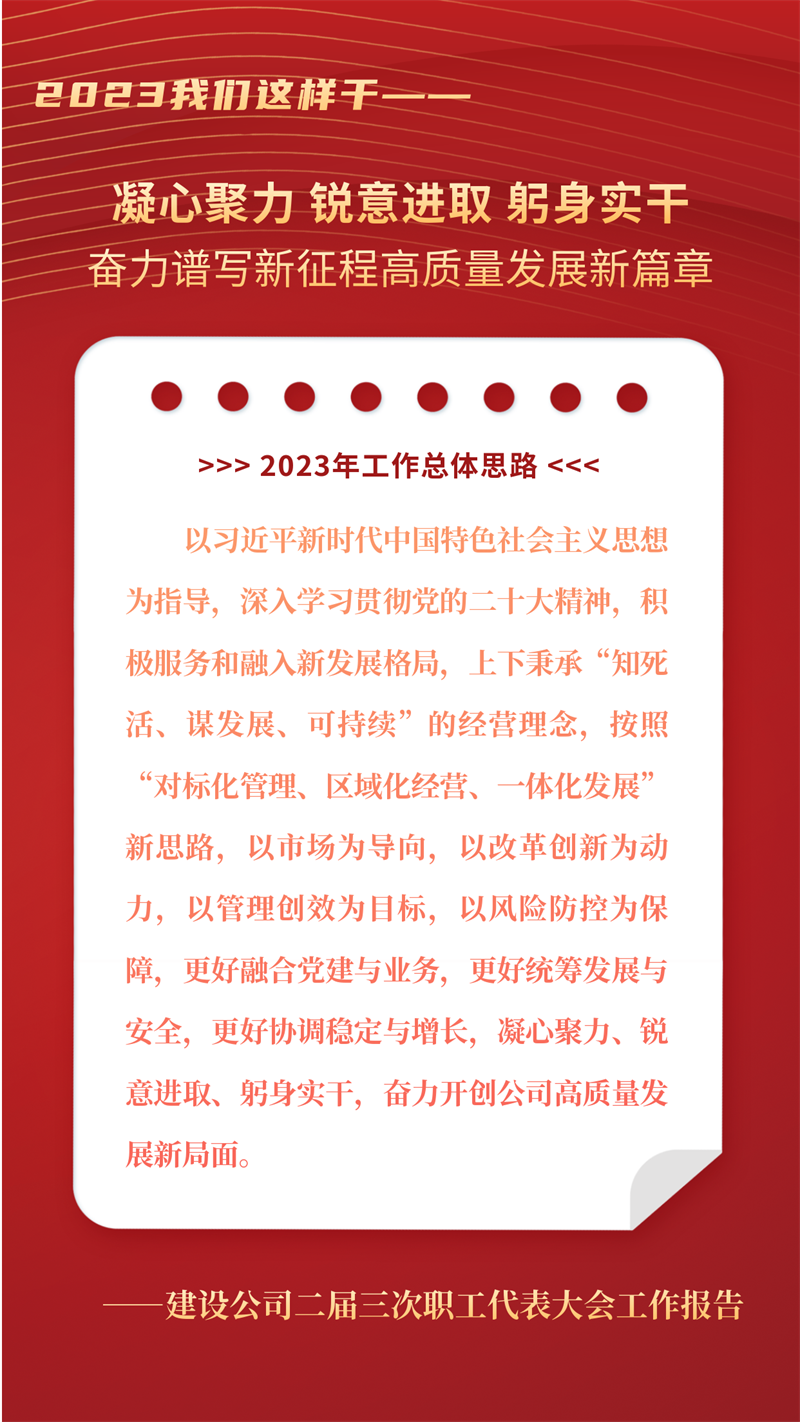 2023我们这样干——

凝心聚力 锐意进取 躬身实干
奋力谱写新征程高质量发展新篇章

>>> 2023年工作总体思路 <<<

以习近平新时代中国特色社会主义思想为指导，深入学习贯彻党的二十大精神，积极服务和融入新发展格局，上下秉承“知死活、谋发展、可持续”的经营理念，按照“对标化管理、区域化经营、一体化发展”新思路，以市场为导向，以改革创新为动力，以管理创效为目标，以风险防控为保障，更好融合党建与业务，更好统筹发展与安全，更好协调稳定与增长，凝心聚力、锐意进取、躬身实干，奋力开创公司高质量发展新局面。

——建设公司二届三次职工代表大会工作报告